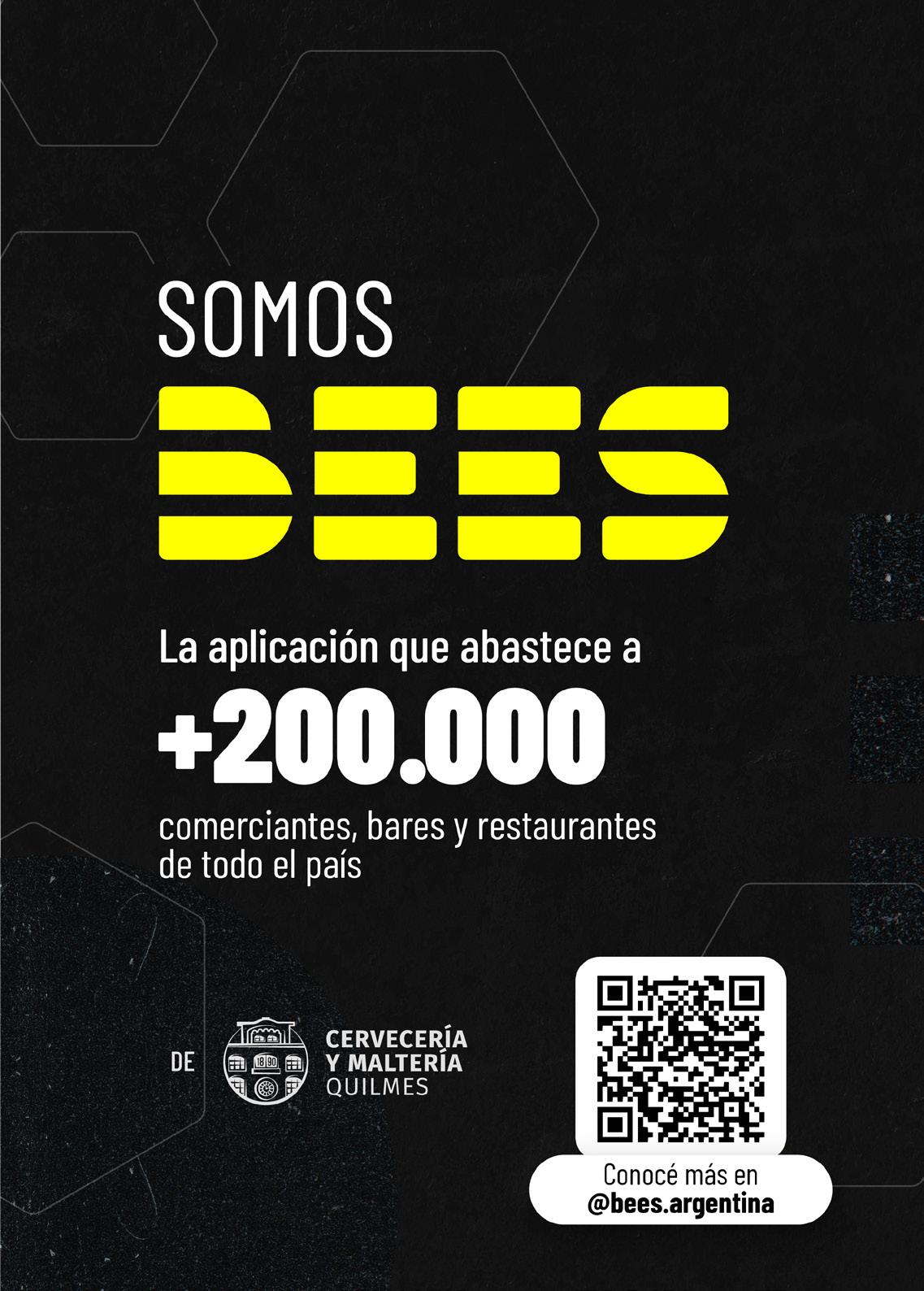 SOMOS

BEES

La aplicación que abastece a

+200.000

comerciantes, bares y restaurantes de todo el país

DE

1890

CERVECERÍA
Y MALTERÍA
QUILMES

Conocé más en
@bees.argentina